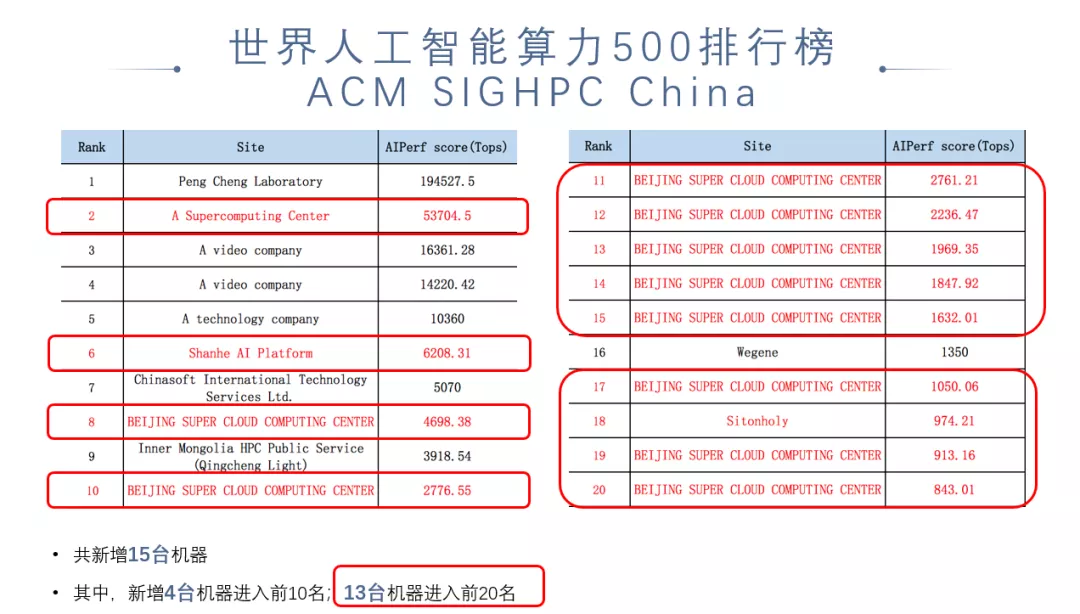 世界人工智能算力500排行榜
ACM SIGHPC China

| Rank | Site | AIPerf score(Tops) |
|---|---|---|
| 1 | Peng Cheng Laboratory | 194527.5 |
| 2 | A Supercomputing Center | 53704.5 |
| 3 | A video company | 16361.28 |
| 4 | A video company | 14220.42 |
| 5 | A technology company | 10360 |
| 6 | Shanhe AI Platform | 6208.31 |
| 7 | Chinasoft International Technology Services Ltd. | 5070 |
| 8 | BEIJING SUPER CLOUD COMPUTING CENTER | 4698.38 |
| 9 | Inner Mongolia HPC Public Service (Qingcheng Light) | 3918.54 |
| 10 | BEIJING SUPER CLOUD COMPUTING CENTER | 2776.55 |

| Rank | Site | AIPerf score(Tops) |
|---|---|---|
| 11 | BEIJING SUPER CLOUD COMPUTING CENTER | 2761.21 |
| 12 | BEIJING SUPER CLOUD COMPUTING CENTER | 2236.47 |
| 13 | BEIJING SUPER CLOUD COMPUTING CENTER | 1969.35 |
| 14 | BEIJING SUPER CLOUD COMPUTING CENTER | 1847.92 |
| 15 | BEIJING SUPER CLOUD COMPUTING CENTER | 1632.01 |
| 16 | Wegene | 1350 |
| 17 | BEIJING SUPER CLOUD COMPUTING CENTER | 1050.06 |
| 18 | Sitonholy | 974.21 |
| 19 | BEIJING SUPER CLOUD COMPUTING CENTER | 913.16 |
| 20 | BEIJING SUPER CLOUD COMPUTING CENTER | 843.01 |

• 共新增15台机器
• 其中，新增4台机器进入前10名；13台机器进入前20名